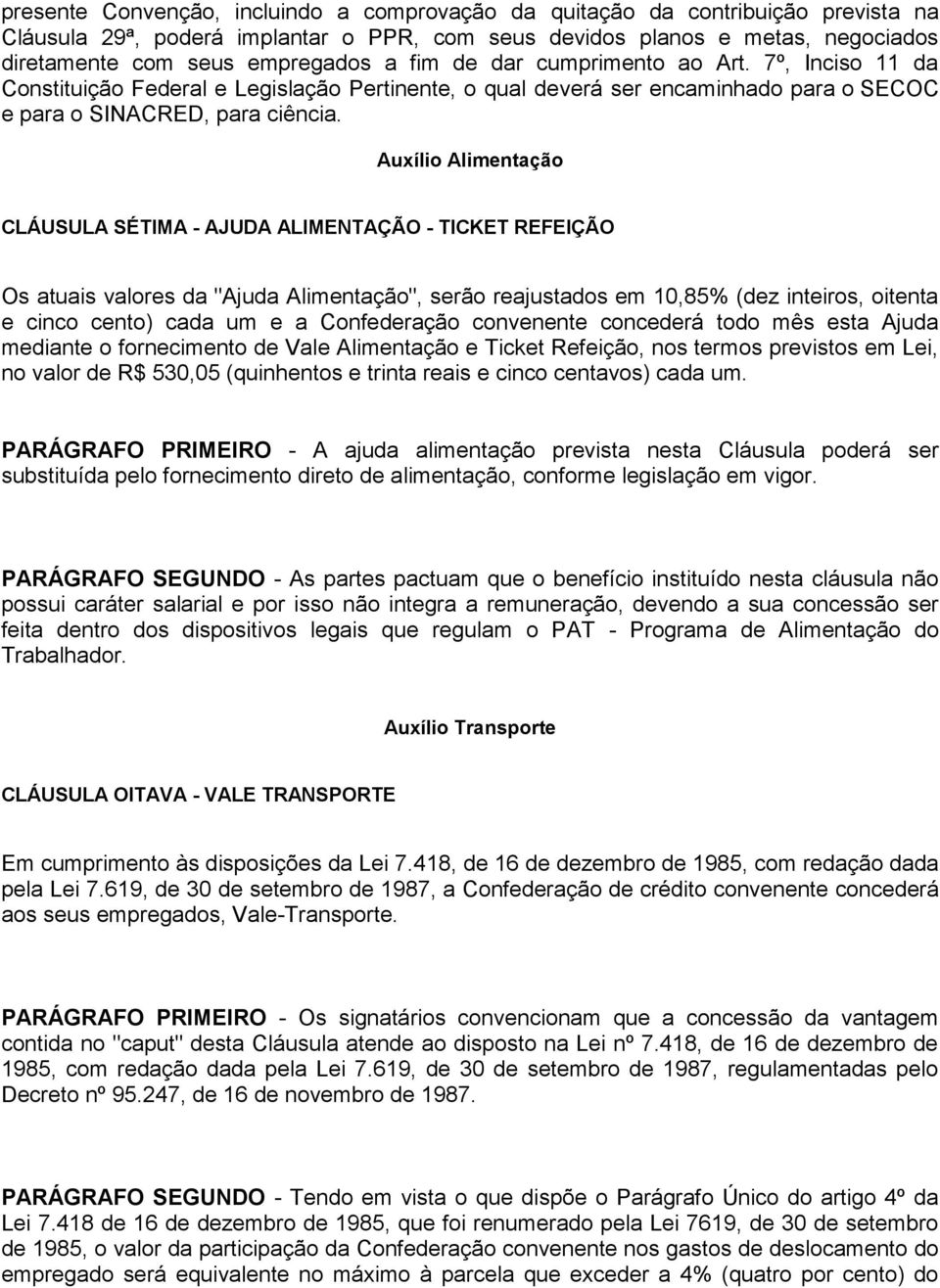 presente Convenção, incluindo a comprovação da quitação da contribuição prevista na Cláusula 29ª, poderá implantar o PPR, com seus devidos planos e metas, negociados diretamente com seus empregados a fim de dar cumprimento ao Art. 7º, Inciso 11 da Constituição Federal e Legislação Pertinente, o qual deverá ser encaminhado para o SECOC e para o SINACRED, para ciência.

Auxílio Alimentação

CLÁUSULA SÉTIMA - AJUDA ALIMENTAÇÃO - TICKET REFEIÇÃO

Os atuais valores da "Ajuda Alimentação", serão reajustados em 10,85% (dez inteiros, oitenta e cinco cento) cada um e a Confederação convenente concederá todo mês esta Ajuda mediante o fornecimento de Vale Alimentação e Ticket Refeição, nos termos previstos em Lei, no valor de R$ 530,05 (quinhentos e trinta reais e cinco centavos) cada um.

PARÁGRAFO PRIMEIRO - A ajuda alimentação prevista nesta Cláusula poderá ser substituída pelo fornecimento direto de alimentação, conforme legislação em vigor.

PARÁGRAFO SEGUNDO - As partes pactuam que o benefício instituído nesta cláusula não possui caráter salarial e por isso não integra a remuneração, devendo a sua concessão ser feita dentro dos dispositivos legais que regulam o PAT - Programa de Alimentação do Trabalhador.

Auxílio Transporte

CLÁUSULA OITAVA - VALE TRANSPORTE

Em cumprimento às disposições da Lei 7.418, de 16 de dezembro de 1985, com redação dada pela Lei 7.619, de 30 de setembro de 1987, a Confederação de crédito convenente concederá aos seus empregados, Vale-Transporte.

PARÁGRAFO PRIMEIRO - Os signatários convencionam que a concessão da vantagem contida no "caput" desta Cláusula atende ao disposto na Lei nº 7.418, de 16 de dezembro de 1985, com redação dada pela Lei 7.619, de 30 de setembro de 1987, regulamentadas pelo Decreto nº 95.247, de 16 de novembro de 1987.

PARÁGRAFO SEGUNDO - Tendo em vista o que dispõe o Parágrafo Único do artigo 4º da Lei 7.418 de 16 de dezembro de 1985, que foi renumerado pela Lei 7619, de 30 de setembro de 1985, o valor da participação da Confederação convenente nos gastos de deslocamento do empregado será equivalente no máximo à parcela que exceder a 4% (quatro por cento) do